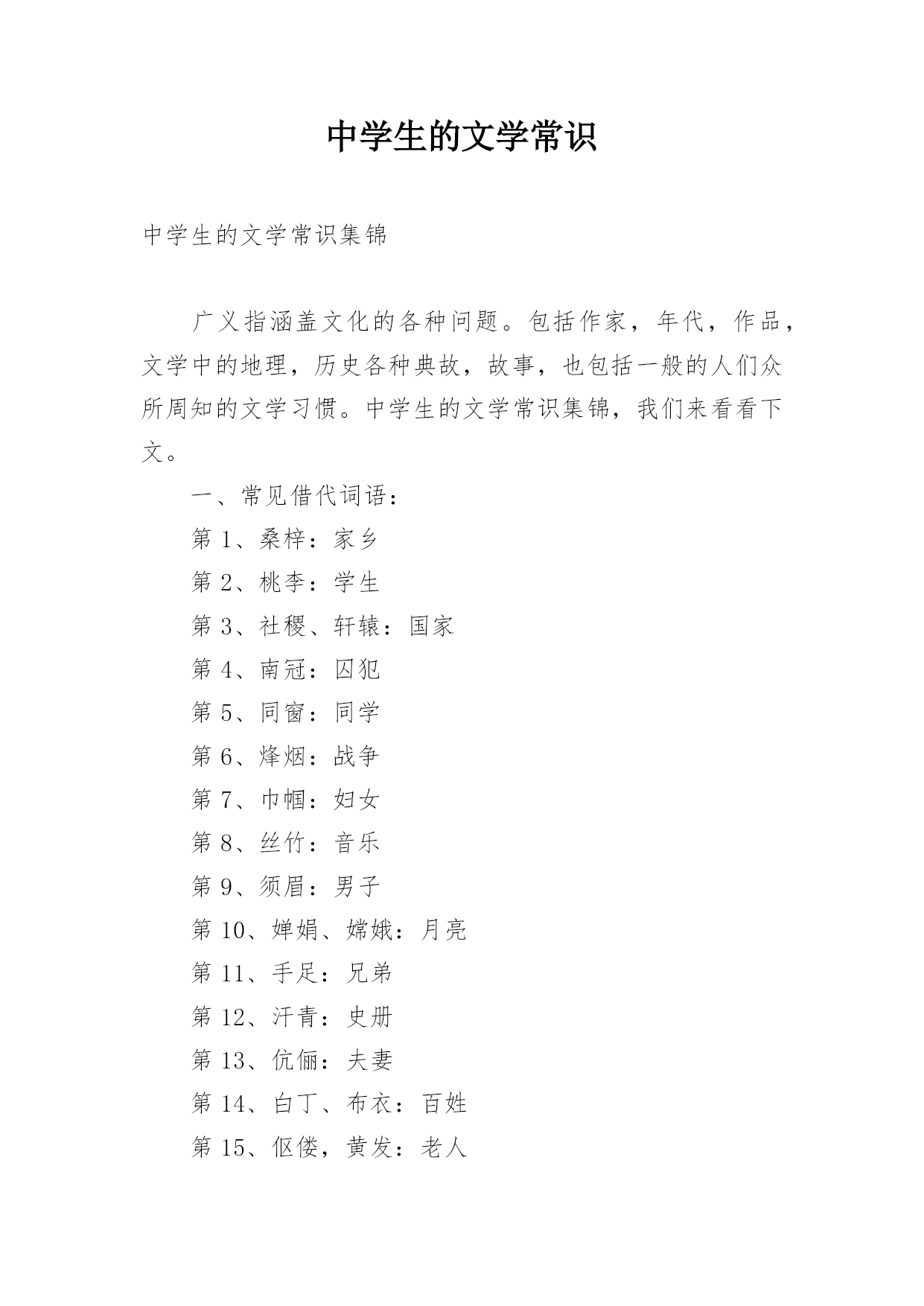 中学生的文学常识

中学生的文学常识集锦

广义指涵盖文化的各种问题。包括作家，年代，作品，文学中的地理，历史各种典故，故事，也包括一般的人们众所周知的文学习惯。中学生的文学常识集锦，我们来看看下文。

一、常见借代词语：

第 1、桑梓：家乡

第 2、桃李：学生

第 3、社稷、轩辕：国家

第 4、南冠：囚犯

第 5、同窗：同学

第 6、烽烟：战争

第 7、巾帼：妇女

第 8、丝竹：音乐

第 9、须眉：男子

第 10、婵娟、嫦娥：月亮

第 11、手足：兄弟

第 12、汗青：史册

第 13、伉俪：夫妻

第 14、白丁、布衣：百姓

第 15、伛偻，黄发：老人